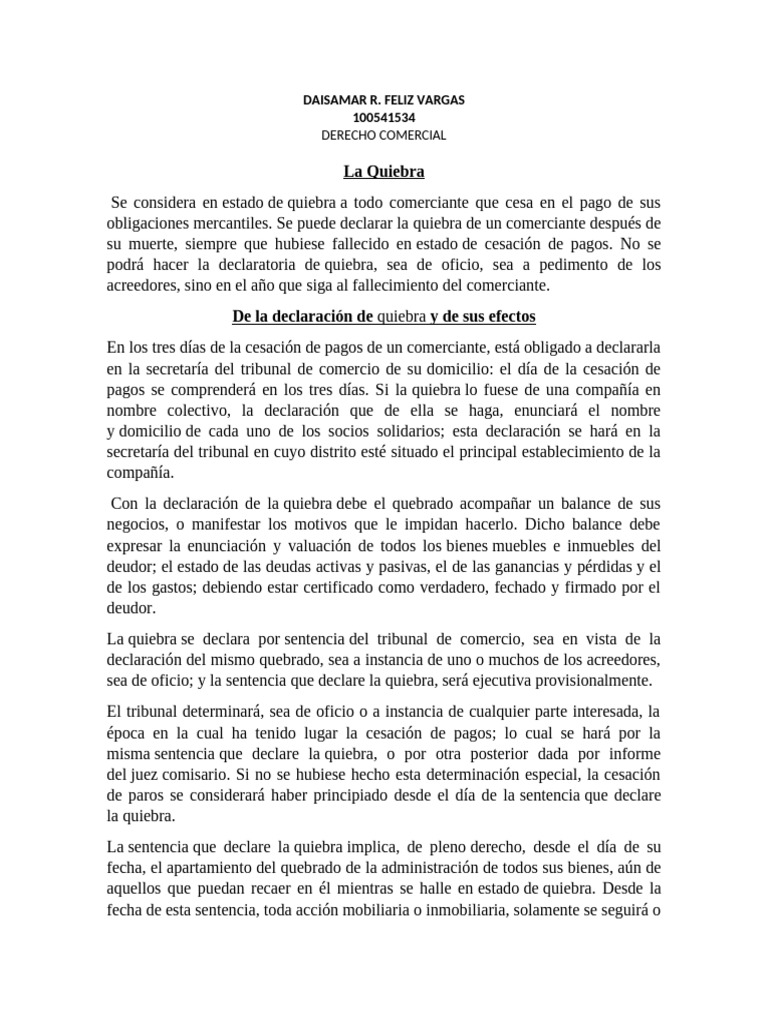 DAISAMAR R. FELIZ VARGAS
100541534
DERECHO COMERCIAL

La Quiebra

Se considera en estado de quiebra a todo comerciante que cesa en el pago de sus obligaciones mercantiles. Se puede declarar la quiebra de un comerciante después de su muerte, siempre que hubiese fallecido en estado de cesación de pagos. No se podrá hacer la declaratoria de quiebra, sea de oficio, sea a pedimento de los acreedores, sino en el año que siga al fallecimiento del comerciante.

De la declaración de quiebra y de sus efectos

En los tres días de la cesación de pagos de un comerciante, está obligado a declararla en la secretaría del tribunal de comercio de su domicilio: el día de la cesación de pagos se comprenderá en los tres días. Si la quiebra lo fuese de una compañía en nombre colectivo, la declaración que de ella se haga, enunciará el nombre y domicilio de cada uno de los socios solidarios; esta declaración se hará en la secretaría del tribunal en cuyo distrito esté situado el principal establecimiento de la compañía.

Con la declaración de la quiebra debe el quebrado acompañar un balance de sus negocios, o manifestar los motivos que le impidan hacerlo. Dicho balance debe expresar la enunciación y valuación de todos los bienes muebles e inmuebles del deudor; el estado de las deudas activas y pasivas, el de las ganancias y pérdidas y el de los gastos; debiendo estar certificado como verdadero, fechado y firmado por el deudor.

La quiebra se declara por sentencia del tribunal de comercio, sea en vista de la declaración del mismo quebrado, sea a instancia de uno o muchos de los acreedores, sea de oficio; y la sentencia que declare la quiebra, será ejecutiva provisionalmente.

El tribunal determinará, sea de oficio o a instancia de cualquier parte interesada, la época en la cual ha tenido lugar la cesación de pagos; lo cual se hará por la misma sentencia que declare la quiebra, o por otra posterior dada por informe del juez comisario. Si no se hubiese hecho esta determinación especial, la cesación de paros se considerará haber principiado desde el día de la sentencia que declare la quiebra.

La sentencia que declare la quiebra implica, de pleno derecho, desde el día de su fecha, el apartamiento del quebrado de la administración de todos sus bienes, aún de aquellos que puedan recaer en él mientras se halle en estado de quiebra. Desde la fecha de esta sentencia, toda acción mobiliaria o inmobiliaria, solamente se seguirá o